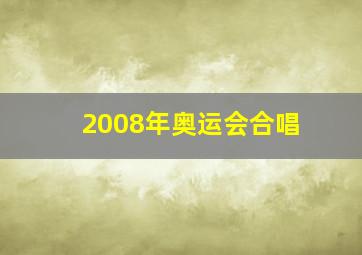 2008年奥运会合唱